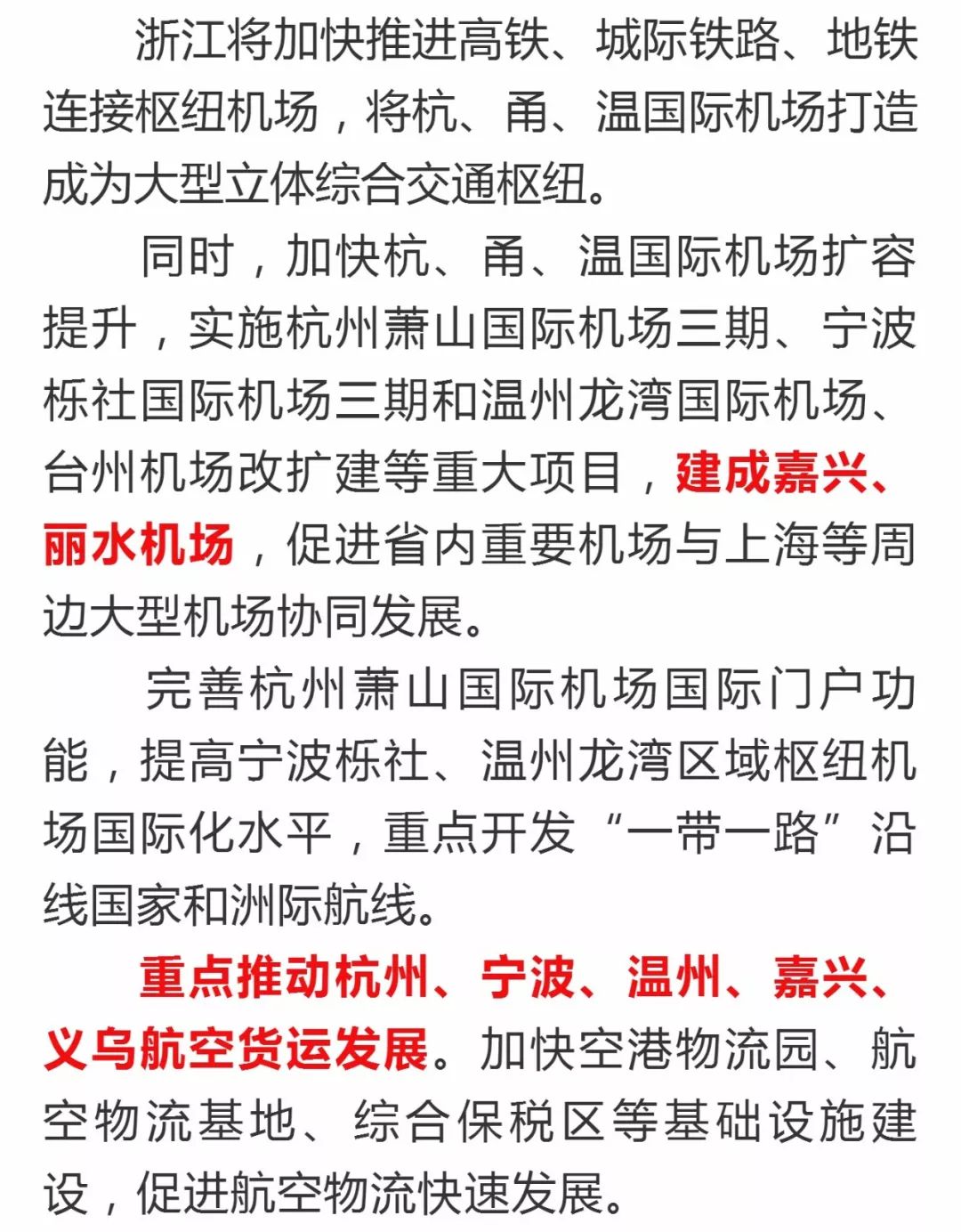 浙江将加快推进高铁、城际铁路、地铁连接枢纽机场，将杭、甬、温国际机场打造成为大型立体综合交通枢纽。

同时，加快杭、甬、温国际机场扩容提升，实施杭州萧山国际机场三期、宁波栎社国际机场三期和温州龙湾国际机场、台州机场改扩建等重大项目，建成嘉兴、丽水机场，促进省内重要机场与上海等周边大型机场协同发展。

完善杭州萧山国际机场国际门户功能，提高宁波栎社、温州龙湾区域枢纽机场国际化水平，重点开发“一带一路”沿线国家和洲际航线。

重点推动杭州、宁波、温州、嘉兴、义乌航空货运发展。加快空港物流园、航空物流基地、综合保税区等基础设施建设，促进航空物流快速发展。